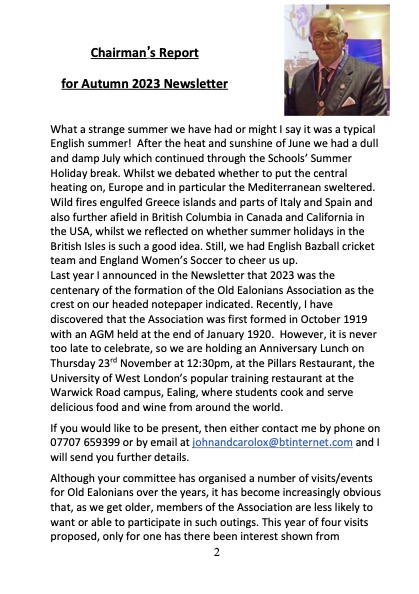 Chairman's Report

for Autumn 2023 Newsletter

What a strange summer we have had or might I say it was a typical English summer! After the heat and sunshine of June we had a dull and damp July which continued through the Schools' Summer Holiday break. Whilst we debated whether to put the central heating on, Europe and in particular the Mediterranean sweltered. Wild fires engulfed Greece islands and parts of Italy and Spain and also further afield in British Columbia in Canada and California in the USA, whilst we reflected on whether summer holidays in the British Isles is such a good idea. Still, we had English Bazball cricket team and England Women's Soccer to cheer us up.
Last year I announced in the Newsletter that 2023 was the centenary of the formation of the Old Ealonians Association as the crest on our headed notepaper indicated. Recently, I have discovered that the Association was first formed in October 1919 with an AGM held at the end of January 1920. However, it is never too late to celebrate, so we are holding an Anniversary Lunch on Thursday 23$^{rd}$ November at 12:30pm, at the Pillars Restaurant, the University of West London's popular training restaurant at the Warwick Road campus, Ealing, where students cook and serve delicious food and wine from around the world.

If you would like to be present, then either contact me by phone on 07707 659399 or by email at johnandcarolox@btinternet.com and I will send you further details.

Although your committee has organised a number of visits/events for Old Ealonians over the years, it has become increasingly obvious that, as we get older, members of the Association are less likely to want or able to participate in such outings. This year of four visits proposed, only for one has there been interest shown from

2